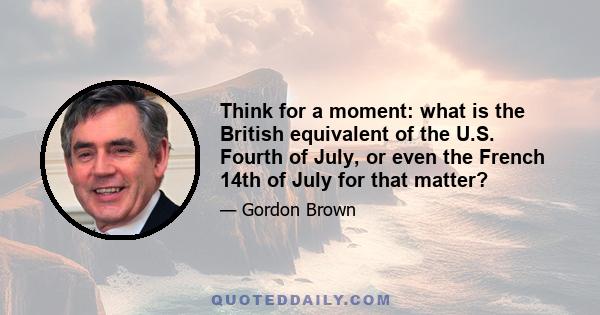 Think for a moment: what is the British equivalent of the U.S. Fourth of July, or even the French 14th of July for that matter?

— Gordon Brown

QUOTEDDAILY.COM